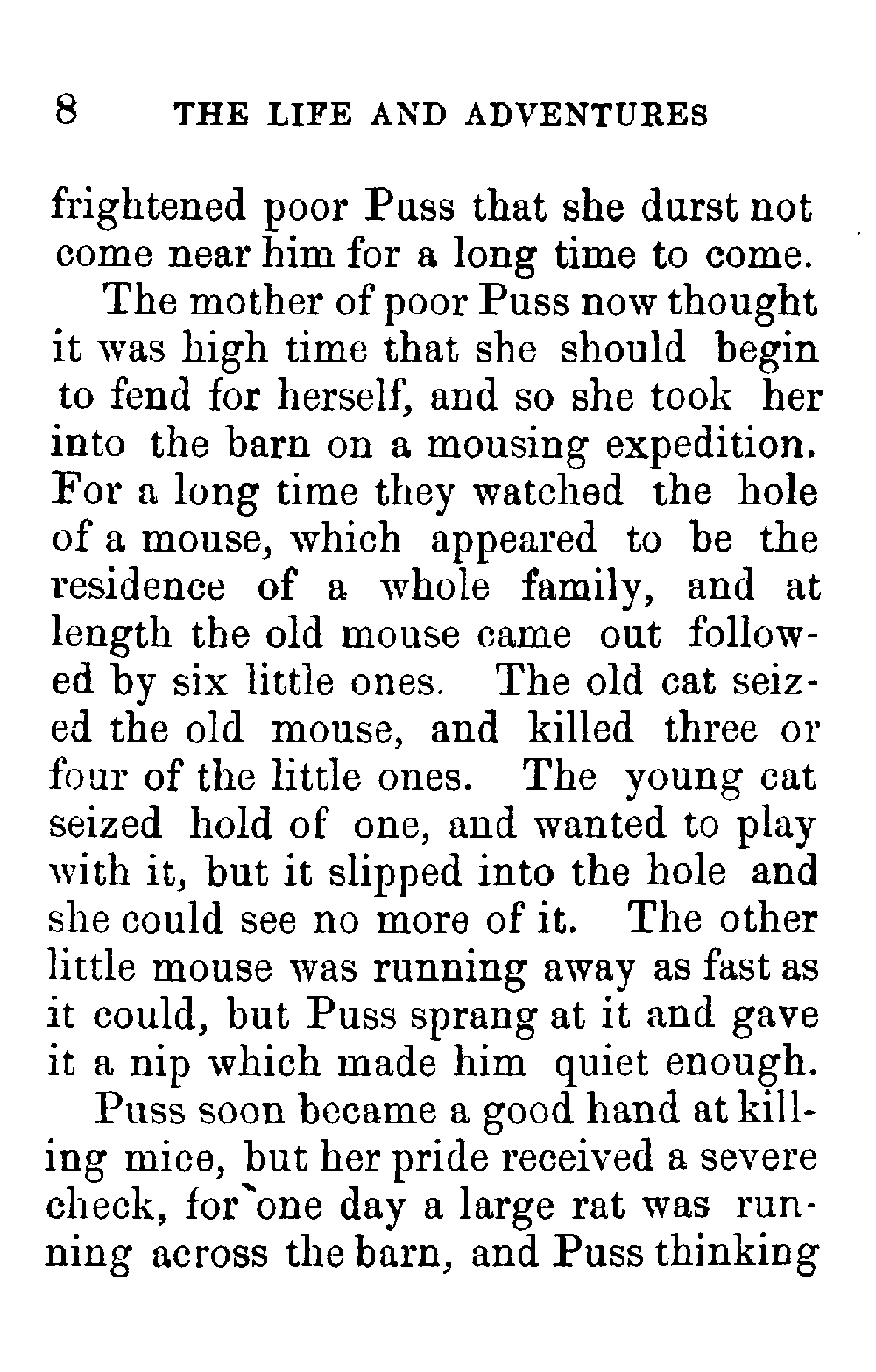 8 THE LIFE AND ADVENTURES

frightened poor Puss that she durst not come near him for a long time to come.

The mother of poor Puss now thought it was high time that she should begin to fend for herself, and so she took her into the barn on a mousing expedition. For a long time they watched the hole of a mouse, which appeared to be the residence of a whole family, and at length the old mouse came out followed by six little ones. The old cat seized the old mouse, and killed three or four of the little ones. The young cat seized hold of one, and wanted to play with it, but it slipped into the hole and she could see no more of it. The other little mouse was running away as fast as it could, but Puss sprang at it and gave it a nip which made him quiet enough.

Puss soon became a good hand at killing mice, but her pride received a severe check, for one day a large rat was running across the barn, and Puss thinking